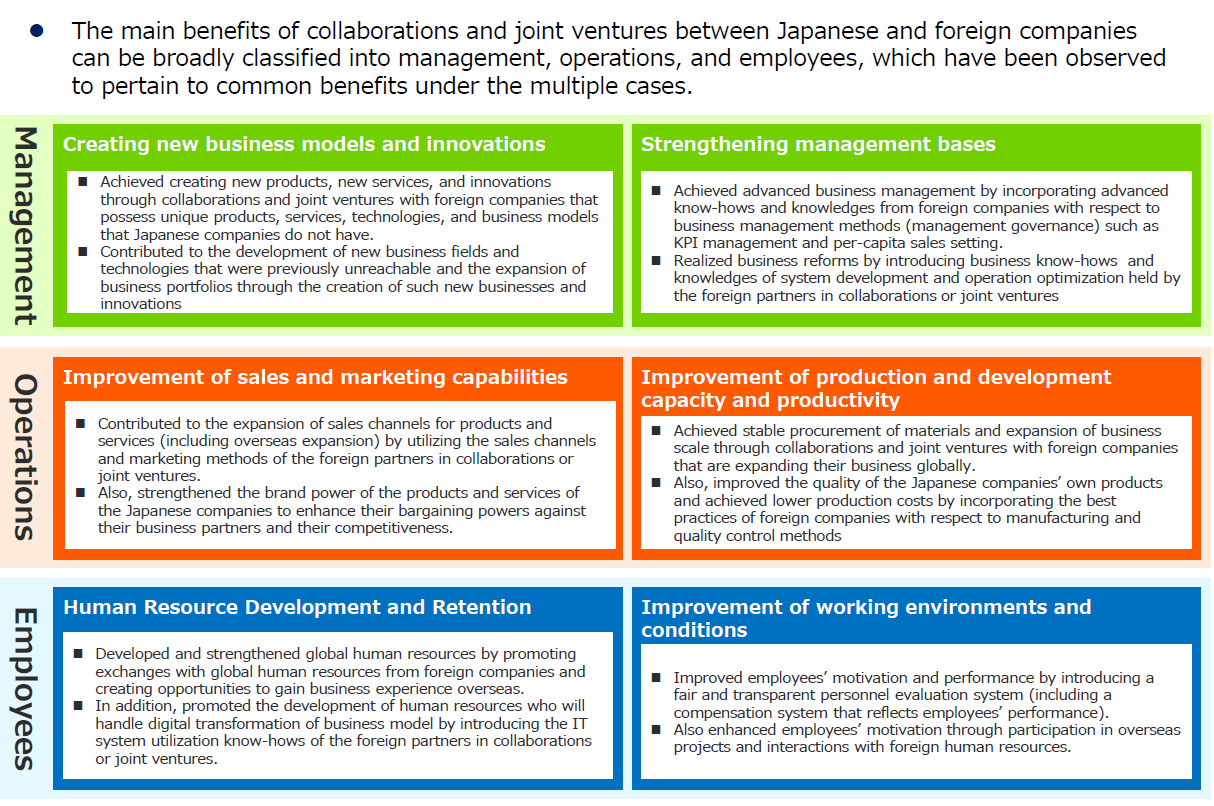 ● The main benefits of collaborations and joint ventures between Japanese and foreign companies can be broadly classified into management, operations, and employees, which have been observed to pertain to common benefits under the multiple cases.

Management

Creating new business models and innovations

■ Achieved creating new products, new services, and innovations through collaborations and joint ventures with foreign companies that possess unique products, services, technologies, and business models that Japanese companies do not have.
■ Contributed to the development of new business fields and technologies that were previously unreachable and the expansion of business portfolios through the creation of such new businesses and innovations

Strengthening management bases

■ Achieved advanced business management by incorporating advanced know-hows and knowledges from foreign companies with respect to business management methods (management governance) such as KPI management and per-capita sales setting.
■ Realized business reforms by introducing business know-hows and knowledges of system development and operation optimization held by the foreign partners in collaborations or joint ventures

Operations

Improvement of sales and marketing capabilities

■ Contributed to the expansion of sales channels for products and services (including overseas expansion) by utilizing the sales channels and marketing methods of the foreign partners in collaborations or joint ventures.
■ Also, strengthened the brand power of the products and services of the Japanese companies to enhance their bargaining powers against their business partners and their competitiveness.

Improvement of production and development capacity and productivity

■ Achieved stable procurement of materials and expansion of business scale through collaborations and joint ventures with foreign companies that are expanding their business globally.
■ Also, improved the quality of the Japanese companies' own products and achieved lower production costs by incorporating the best practices of foreign companies with respect to manufacturing and quality control methods

Employees

Human Resource Development and Retention

■ Developed and strengthened global human resources by promoting exchanges with global human resources from foreign companies and creating opportunities to gain business experience overseas.
■ In addition, promoted the development of human resources who will handle digital transformation of business model by introducing the IT system utilization know-hows of the foreign partners in collaborations or joint ventures.

Improvement of working environments and conditions

■ Improved employees' motivation and performance by introducing a fair and transparent personnel evaluation system (including a compensation system that reflects employees' performance).
■ Also enhanced employees' motivation through participation in overseas projects and interactions with foreign human resources.